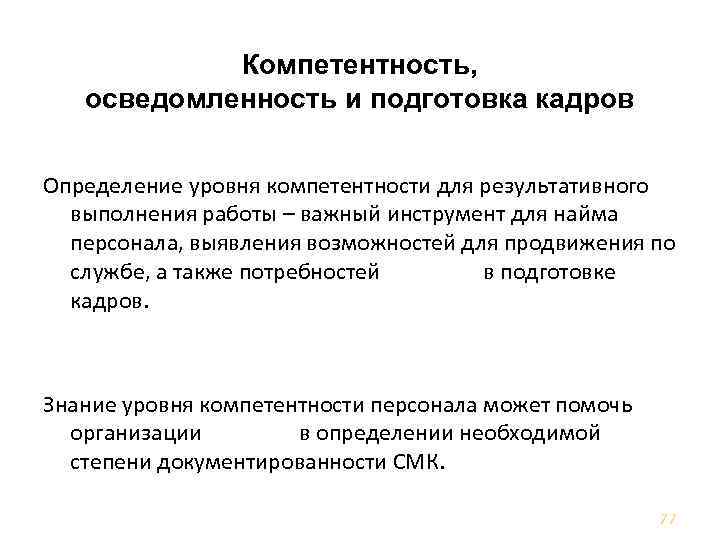 Компетентность,
осведомленность и подготовка кадров

Определение уровня компетентности для результативного выполнения работы – важный инструмент для найма персонала, выявления возможностей для продвижения по службе, а также потребностей в подготовке кадров.

Знание уровня компетентности персонала может помочь организации в определении необходимой степени документированности СМК.

77